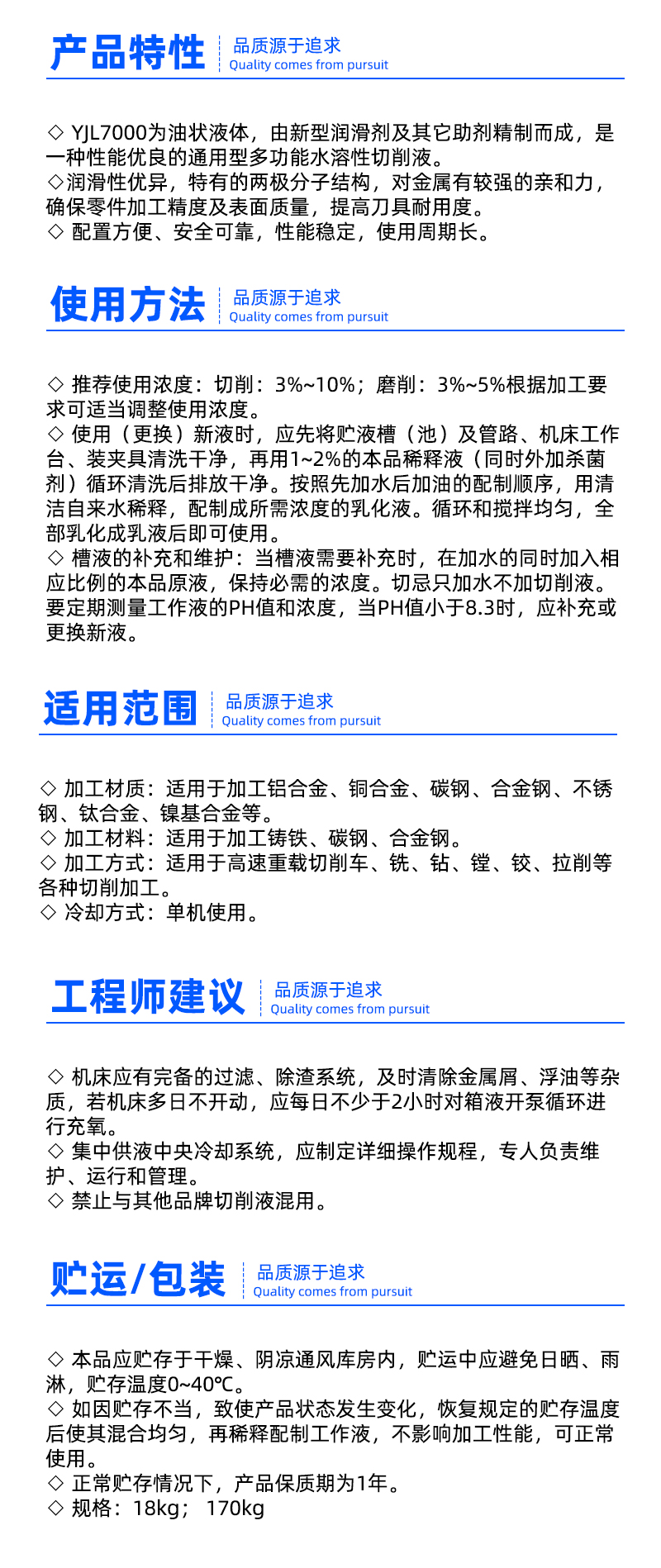 产品特性
品质源于追求
Quality comes from pursuit

◇ YJL7000为油状液体，由新型润滑剂及其它助剂精制而成，是一种性能优良的通用型多功能水溶性切削液。
◇润滑性优异，特有的两极分子结构，对金属有较强的亲和力，确保零件加工精度及表面质量，提高刀具耐用度。
◇ 配置方便、安全可靠，性能稳定，使用周期长。

使用方法
品质源于追求
Quality comes from pursuit

◇ 推荐使用浓度：切削：3%~10%；磨削：3%~5%根据加工要求可适当调整使用浓度。
◇ 使用（更换）新液时，应先将贮液槽（池）及管路、机床工作台、装夹具清洗干净，再用1~2%的本品稀释液（同时外加杀菌剂）循环清洗后排放干净。按照先加水后加油的配制顺序，用清洁自来水稀释，配制成所需浓度的乳化液。循环和搅拌均匀，全部乳化成乳液后即可使用。
◇ 槽液的补充和维护：当槽液需要补充时，在加水的同时加入相应比例的本品原液，保持必需的浓度。切忌只加水不加切削液。要定期测量工作液的PH值和浓度，当PH值小于8.3时，应补充或更换新液。

适用范围
品质源于追求
Quality comes from pursuit

◇ 加工材质：适用于加工铝合金、铜合金、碳钢、合金钢、不锈钢、钛合金、镍基合金等。
◇ 加工材料：适用于加工铸铁、碳钢、合金钢。
◇ 加工方式：适用于高速重载切削车、铣、钻、镗、铰、拉削等各种切削加工。
◇ 冷却方式：单机使用。

工程师建议
品质源于追求
Quality comes from pursuit

◇ 机床应有完备的过滤、除渣系统，及时清除金属屑、浮油等杂质，若机床多日不开动，应每日不少于2小时对箱液开泵循环进行充氧。
◇ 集中供液中央冷却系统，应制定详细操作规程，专人负责维护、运行和管理。
◇ 禁止与其他品牌切削液混用。

贮运/包装
品质源于追求
Quality comes from pursuit

◇ 本品应贮存于干燥、阴凉通风库房内，贮运中应避免日晒、雨淋，贮存温度0~40℃。
◇ 如因贮存不当，致使产品状态发生变化，恢复规定的贮存温度后使其混合均匀，再稀释配制工作液，不影响加工性能，可正常使用。
◇ 正常贮存情况下，产品保质期为1年。
◇ 规格：18kg； 170kg